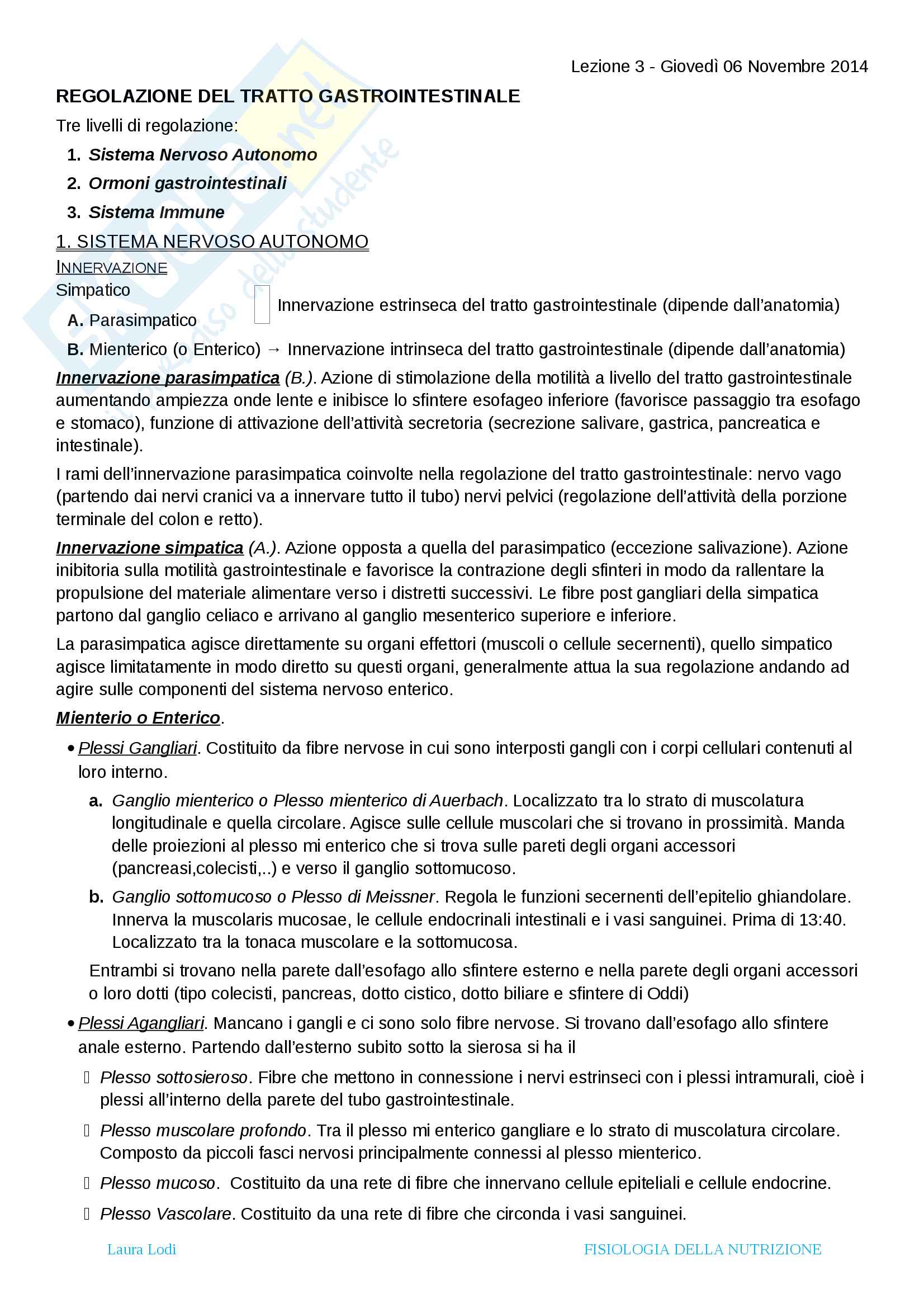 Lezione 3 - Giovedì 06 Novembre 2014

REGOLAZIONE DEL TRATTO GASTROINTESTINALE

Tre livelli di regolazione:

1. Sistema Nervoso Autonomo
2. Ormoni gastrointestinali
3. Sistema Immune

1. SISTEMA NERVOSO AUTONOMO

INNERVAZIONE

Simpatico
A. Parasimpatico
Innervazione estrinseca del tratto gastrointestinale (dipende dall'anatomia)

B. Mienterico (o Enterico) → Innervazione intrinseca del tratto gastrointestinale (dipende dall'anatomia)

Innervazione parasimpatica (B.). Azione di stimolazione della motilità a livello del tratto gastrointestinale aumentando ampiezza onde lente e inibisce lo sfintere esofageo inferiore (favorisce passaggio tra esofago e stomaco), funzione di attivazione dell'attività secretoria (secrezione salivare, gastrica, pancreatica e intestinale).

I rami dell'innervazione parasimpatica coinvolte nella regolazione del tratto gastrointestinale: nervo vago (partendo dai nervi cranici va a innervare tutto il tubo) nervi pelvici (regolazione dell'attività della porzione terminale del colon e retto).

Innervazione simpatica (A.). Azione opposta a quella del parasimpatico (eccezione salivazione). Azione inibitoria sulla motilità gastrointestinale e favorisce la contrazione degli sfinteri in modo da rallentare la propulsione del materiale alimentare verso i distretti successivi. Le fibre post gangliari della simpatica partono dal ganglio celiaco e arrivano al ganglio mesenterico superiore e inferiore.

La parasimpatica agisce direttamente su organi effettori (muscoli o cellule secernenti), quello simpatico agisce limitatamente in modo diretto su questi organi, generalmente attua la sua regolazione andando ad agire sulle componenti del sistema nervoso enterico.

Mienterio o Enterico.

• Plessi Gangliari. Costituito da fibre nervose in cui sono interposti gangli con i corpi cellulari contenuti al loro interno.

a. Ganglio mienterico o Plesso mienterico di Auerbach. Localizzato tra lo strato di muscolatura longitudinale e quella circolare. Agisce sulle cellule muscolari che si trovano in prossimità. Manda delle proiezioni al plesso mi enterico che si trova sulle pareti degli organi accessori (pancreasi,colecisti,..) e verso il ganglio sottomucoso.

b. Ganglio sottomucoso o Plesso di Meissner. Regola le funzioni secernenti dell'epitelio ghiandolare. Innerva la muscolaris mucosae, le cellule endocrinali intestinali e i vasi sanguinei. Prima di 13:40. Localizzato tra la tonaca muscolare e la sottomucosa.

Entrambi si trovano nella parete dall'esofago allo sfintere esterno e nella parete degli organi accessori o loro dotti (tipo colecisti, pancreas, dotto cistico, dotto biliare e sfintere di Oddi)

• Plessi Agangliari. Mancano i gangli e ci sono solo fibre nervose. Si trovano dall'esofago allo sfintere anale esterno. Partendo dall'esterno subito sotto la sierosa si ha il

 Plesso sottosieroso. Fibre che mettono in connessione i nervi estrinseci con i plessi intramurali, cioè i plessi all'interno della parete del tubo gastrointestinale.

 Plesso muscolare profondo. Tra il plesso mi enterico gangliare e lo strato di muscolatura circolare. Composto da piccoli fasci nervosi principalmente connessi al plesso mienterico.

 Plesso mucoso. Costituito da una rete di fibre che innervano cellule epiteliali e cellule endocrine.

 Plesso Vascolare. Costituito da una rete di fibre che circonda i vasi sanguinei.

Laura Lodi FISIOLOGIA DELLA NUTRIZIONE